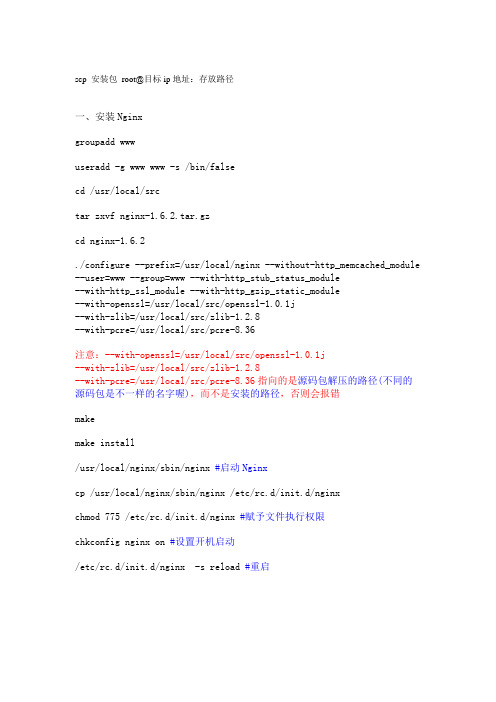 scp 安装包 root@目标 ip 地址：存放路径

一、安装 Nginx

groupadd www

useradd -g www www -s /bin/false

cd /usr/local/src

tar zxvf nginx-1.6.2.tar.gz

cd nginx-1.6.2

./configure --prefix=/usr/local/nginx --without-http_memcached_module --user=www --group=www --with-http_stub_status_module --with-http_ssl_module --with-http_gzip_static_module --with-openssl=/usr/local/src/openssl-1.0.1j --with-zlib=/usr/local/src/zlib-1.2.8 --with-pcre=/usr/local/src/pcre-8.36

注意：--with-openssl=/usr/local/src/openssl-1.0.1j --with-zlib=/usr/local/src/zlib-1.2.8 --with-pcre=/usr/local/src/pcre-8.36 指向的是源码包解压的路径(不同的源码包是不一样的名字喔)，而不是安装的路径，否则会报错

make

make install

/usr/local/nginx/sbin/nginx #启动 Nginx

cp /usr/local/nginx/sbin/nginx /etc/rc.d/init.d/nginx

chmod 775 /etc/rc.d/init.d/nginx #赋予文件执行权限

chkconfig nginx on #设置开机启动

/etc/rc.d/init.d/nginx -s reload #重启